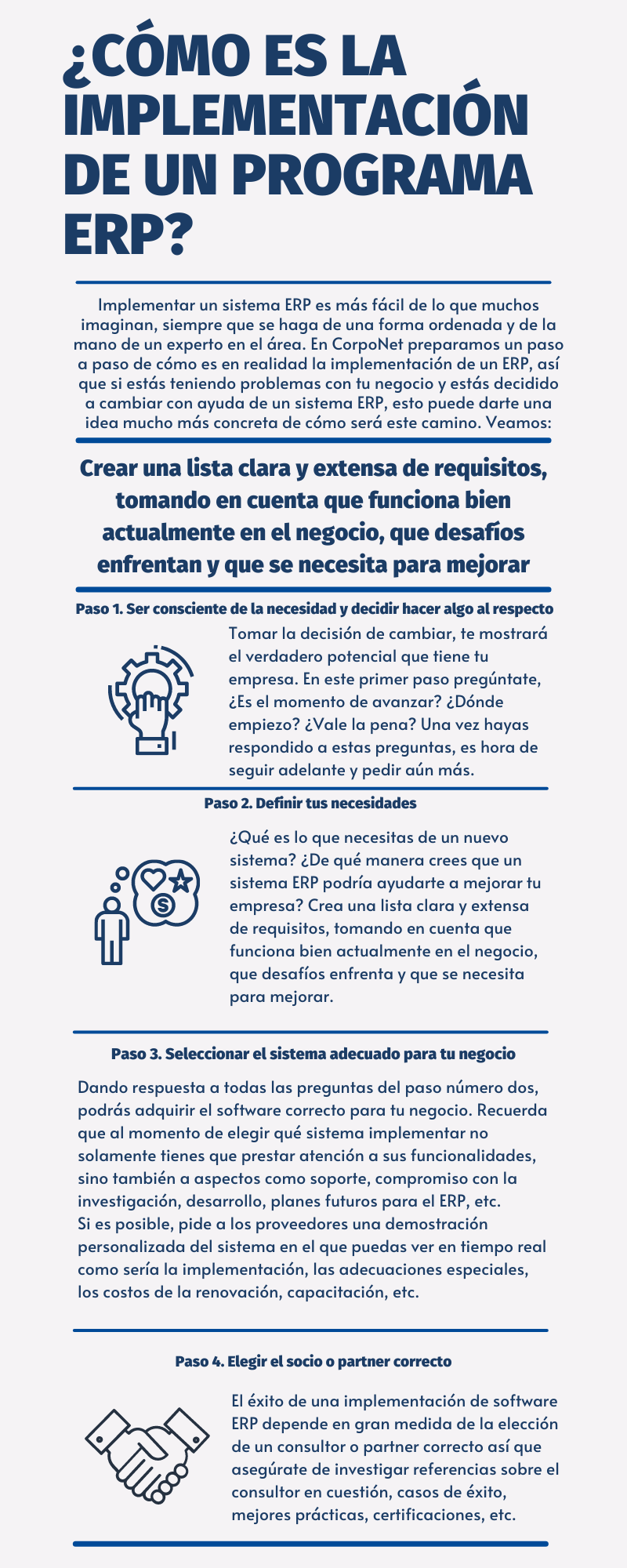 ¿CÓMO ES LA IMPLEMENTACIÓN DE UN PROGRAMA ERP?

Implementar un sistema ERP es más fácil de lo que muchos imaginan, siempre que se haga de una forma ordenada y de la mano de un experto en el área. En CorpoNet preparamos un paso a paso de cómo es en realidad la implementación de un ERP, así que si estás teniendo problemas con tu negocio y estás decidido a cambiar con ayuda de un sistema ERP, esto puede darte una idea mucho más concreta de cómo será este camino. Veamos:

Crear una lista clara y extensa de requisitos, tomando en cuenta que funciona bien actualmente en el negocio, que desafíos enfrentan y que se necesita para mejorar

Paso 1. Ser consciente de la necesidad y decidir hacer algo al respecto

Tomar la decisión de cambiar, te mostrará el verdadero potencial que tiene tu empresa. En este primer paso pregúntate, ¿Es el momento de avanzar? ¿Dónde empiezo? ¿Vale la pena? Una vez hayas respondido a estas preguntas, es hora de seguir adelante y pedir aún más.

Paso 2. Definir tus necesidades

¿Qué es lo que necesitas de un nuevo sistema? ¿De qué manera crees que un sistema ERP podría ayudarte a mejorar tu empresa? Crea una lista clara y extensa de requisitos, tomando en cuenta que funciona bien actualmente en el negocio, que desafíos enfrenta y que se necesita para mejorar.

Paso 3. Seleccionar el sistema adecuado para tu negocio

Dando respuesta a todas las preguntas del paso número dos, podrás adquirir el software correcto para tu negocio. Recuerda que al momento de elegir qué sistema implementar no solamente tienes que prestar atención a sus funcionalidades, sino también a aspectos como soporte, compromiso con la investigación, desarrollo, planes futuros para el ERP, etc.
Si es posible, pide a los proveedores una demostración personalizada del sistema en el que puedas ver en tiempo real como sería la implementación, las adecuaciones especiales, los costos de la renovación, capacitación, etc.

Paso 4. Elegir el socio o partner correcto

El éxito de una implementación de software ERP depende en gran medida de la elección de un consultor o partner correcto así que asegúrate de investigar referencias sobre el consultor en cuestión, casos de éxito, mejores prácticas, certificaciones, etc.